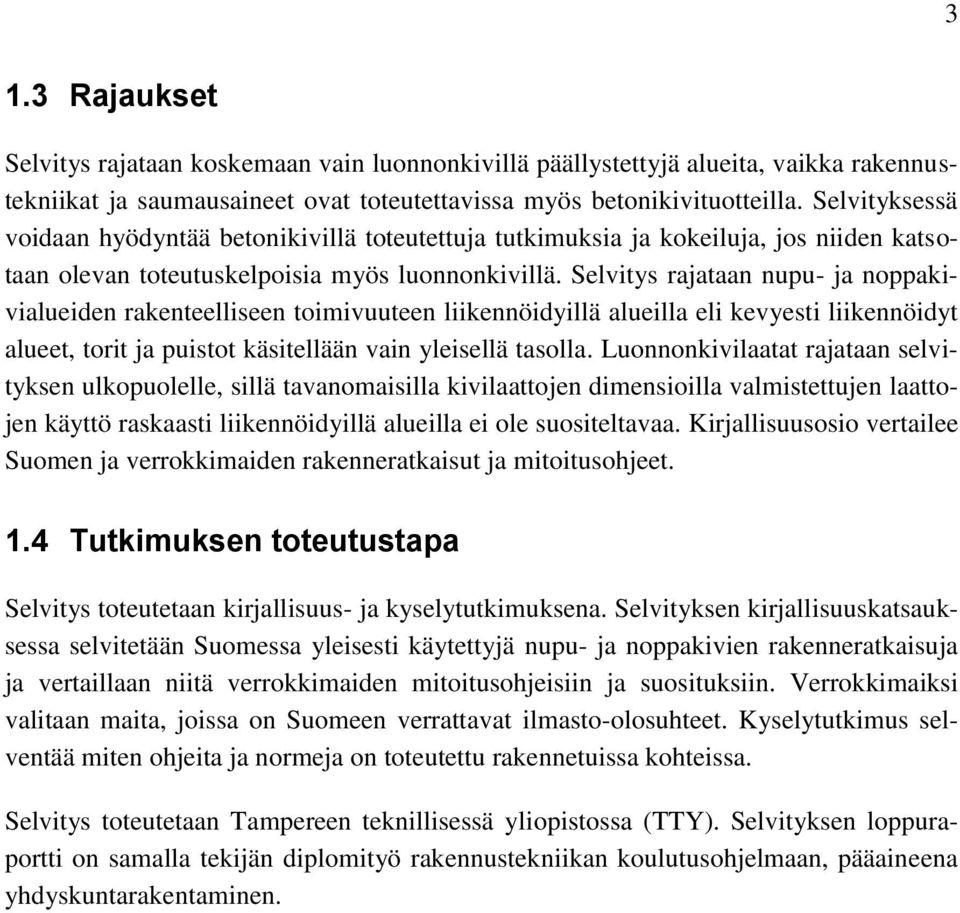 3

1.3 Rajaukset

Selvitys rajataan koskemaan vain luonnonkivillä päällystettyjä alueita, vaikka rakennustekniikat ja saumausaineet ovat toteutettavissa myös betonikivituotteilla. Selvityksessä voidaan hyödyntää betonikivillä toteutettuja tutkimuksia ja kokeiluja, jos niiden katsotaan olevan toteutuskelpoisia myös luonnonkivillä. Selvitys rajataan nupu- ja noppakivialueiden rakenteelliseen toimivuuteen liikennöidyillä alueilla eli kevyesti liikennöidyt alueet, torit ja puistot käsitellään vain yleisellä tasolla. Luonnonkivilaatat rajataan selvityksen ulkopuolelle, sillä tavanomaisilla kivilaattojen dimensioilla valmistettujen laattojen käyttö raskaasti liikennöidyillä alueilla ei ole suositeltavaa. Kirjallisuusosio vertailee Suomen ja verrokkimaiden rakenneratkaisut ja mitoitusohjeet.

1.4 Tutkimuksen toteutustapa

Selvitys toteutetaan kirjallisuus- ja kyselytutkimuksena. Selvityksen kirjallisuuskatsauksessa selvitetään Suomessa yleisesti käytettyjä nupu- ja noppakivien rakenneratkaisuja ja vertaillaan niitä verrokkimaiden mitoitusohjeisiin ja suosituksiin. Verrokkimaiksi valitaan maita, joissa on Suomeen verrattavat ilmasto-olosuhteet. Kyselytutkimus selventää miten ohjeita ja normeja on toteutettu rakennetuissa kohteissa.

Selvitys toteutetaan Tampereen teknillisessä yliopistossa (TTY). Selvityksen loppuraportti on samalla tekijän diplomityö rakennustekniikan koulutusohjelmaan, pääaineena yhdyskuntarakentaminen.